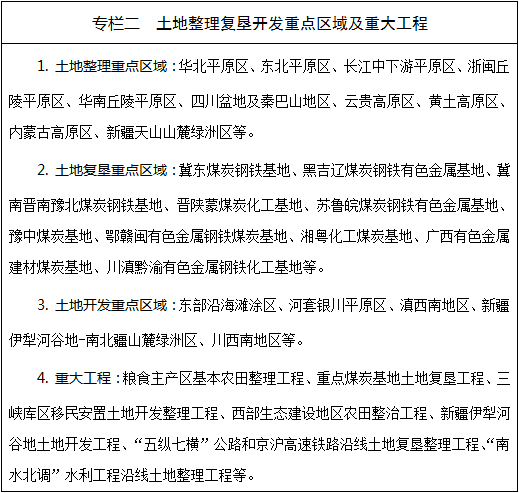 专栏二　土地整理复垦开发重点区域及重大工程

1. 土地整理重点区域：华北平原区、东北平原区、长江中下游平原区、浙闽丘陵平原区、华南丘陵平原区、四川盆地及秦巴山地区、云贵高原区、黄土高原区、内蒙古高原区、新疆天山山麓绿洲区等。

2. 土地复垦重点区域：冀东煤炭钢铁基地、黑吉辽煤炭钢铁有色金属基地、冀南晋南豫北煤炭钢铁基地、晋陕蒙煤炭化工基地、苏鲁皖煤炭钢铁有色金属基地、豫中煤炭基地、鄂赣闽有色金属钢铁煤炭基地、湘粤化工煤炭基地、广西有色金属建材煤炭基地、川滇黔渝有色金属钢铁化工基地等。

3. 土地开发重点区域：东部沿海滩涂区、河套银川平原区、滇西南地区、新疆伊犁河谷地-南北疆山麓绿洲区、川西南地区等。

4. 重大工程：粮食主产区基本农田整理工程、重点煤炭基地土地复垦工程、三峡库区移民安置土地开发整理工程、西部生态建设地区农田整治工程、新疆伊犁河谷地土地开发工程、“五纵七横”公路和京沪高速铁路沿线土地复垦整理工程、“南水北调”水利工程沿线土地整理工程等。